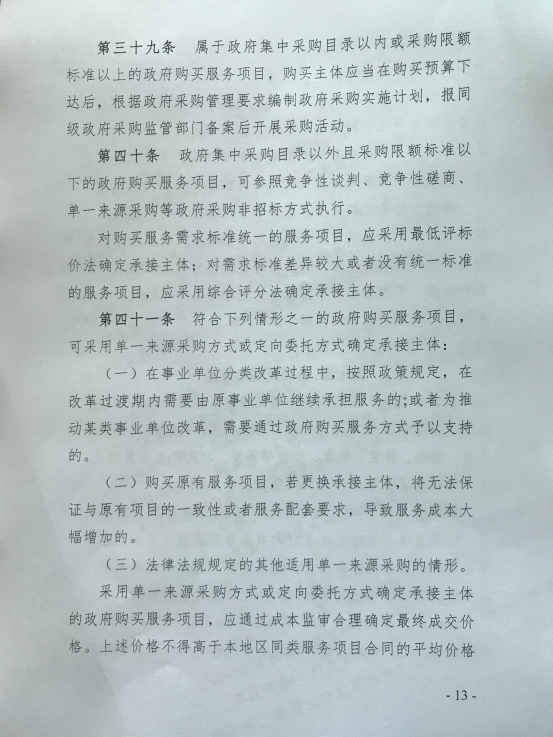 第三十九条　属于政府集中采购目录以内或采购限额标准以上的政府购买服务项目，购买主体应当在购买预算下达后，根据政府采购管理要求编制政府采购实施计划，报同级政府采购监管部门备案后开展采购活动。

第四十条　政府集中采购目录以外且采购限额标准以下的政府购买服务项目，可参照竞争性谈判、竞争性磋商、单一来源采购等政府采购非招标方式执行。

对购买服务需求标准统一的服务项目，应采用最低评标价法确定承接主体；对需求标准差异较大或者没有统一标准的服务项目，应采用综合评分法确定承接主体。

第四十一条　符合下列情形之一的政府购买服务项目，可采用单一来源采购方式或定向委托方式确定承接主体：

（一）在事业单位分类改革过程中，按照政策规定，在改革过渡期内需要由原事业单位继续承担服务的;或者为推动某类事业单位改革，需要通过政府购买服务方式予以支持的。

（二）购买原有服务项目，若更换承接主体，将无法保证与原有项目的一致性或者服务配套要求，导致服务成本大幅增加的。

（三）法律法规规定的其他适用单一来源采购的情形。

采用单一来源采购方式或定向委托方式确定承接主体的政府购买服务项目，应通过成本监审合理确定最终成交价格。上述价格不得高于本地区同类服务项目合同的平均价格

- 13 -